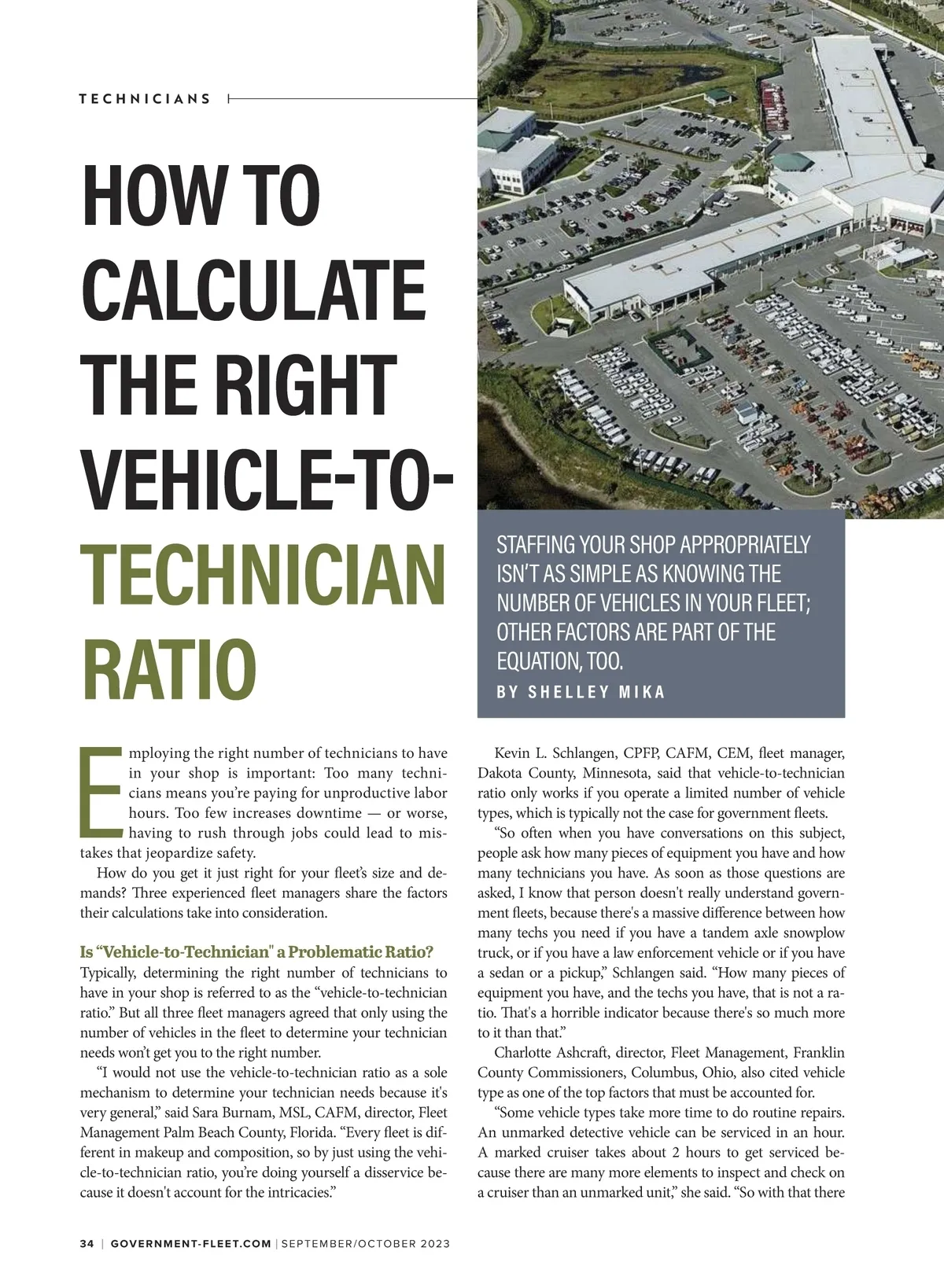 TECHNICIANS

HOW TO CALCULATE THE RIGHT VEHICLE-TO-TECHNICIAN RATIO

STAFFING YOUR SHOP APPROPRIATELY ISN'T AS SIMPLE AS KNOWING THE NUMBER OF VEHICLES IN YOUR FLEET; OTHER FACTORS ARE PART OF THE EQUATION, TOO.

BY SHELLEY MIKA

Employing the right number of technicians to have in your shop is important: Too many technicians means you're paying for unproductive labor hours. Too few increases downtime — or worse, having to rush through jobs could lead to mistakes that jeopardize safety.

How do you get it just right for your fleet's size and demands? Three experienced fleet managers share the factors their calculations take into consideration.

Is "Vehicle-to-Technician" a Problematic Ratio?

Typically, determining the right number of technicians to have in your shop is referred to as the "vehicle-to-technician ratio." But all three fleet managers agreed that only using the number of vehicles in the fleet to determine your technician needs won't get you to the right number.

"I would not use the vehicle-to-technician ratio as a sole mechanism to determine your technician needs because it's very general," said Sara Burnam, MSL, CAFM, director, Fleet Management Palm Beach County, Florida. "Every fleet is different in makeup and composition, so by just using the vehicle-to-technician ratio, you're doing yourself a disservice because it doesn't account for the intricacies."

Kevin L. Schlangen, CPFP, CAFM, CEM, fleet manager, Dakota County, Minnesota, said that vehicle-to-technician ratio only works if you operate a limited number of vehicle types, which is typically not the case for government fleets.

"So often when you have conversations on this subject, people ask how many pieces of equipment you have and how many technicians you have. As soon as those questions are asked, I know that person doesn't really understand government fleets, because there's a massive difference between how many techs you need if you have a tandem axle snowplow truck, or if you have a law enforcement vehicle or if you have a sedan or a pickup," Schlangen said. "How many pieces of equipment you have, and the techs you have, that is not a ratio. That's a horrible indicator because there's so much more to it than that."

Charlotte Ashcraft, director, Fleet Management, Franklin County Commissioners, Columbus, Ohio, also cited vehicle type as one of the top factors that must be accounted for.

"Some vehicle types take more time to do routine repairs. An unmarked detective vehicle can be serviced in an hour. A marked cruiser takes about 2 hours to get serviced because there are many more elements to inspect and check on a cruiser than an unmarked unit," she said. "So with that there

34 | GOVERNMENT-FLEET.COM | SEPTEMBER/OCTOBER 2023